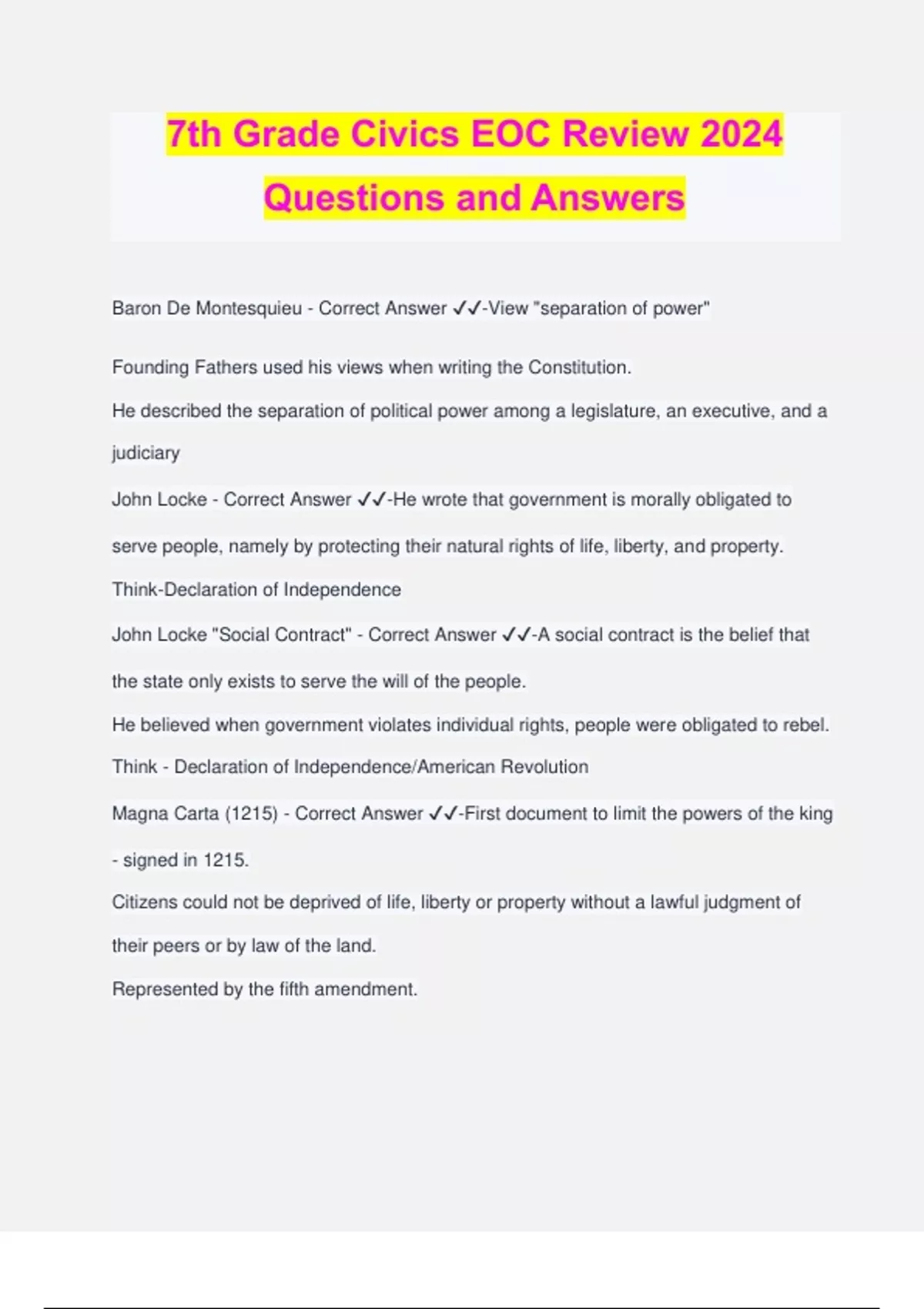 7th Grade Civics EOC Review 2024 Questions and Answers

Baron De Montesquieu - Correct Answer ✓✓-View "separation of power"

Founding Fathers used his views when writing the Constitution.

He described the separation of political power among a legislature, an executive, and a judiciary

John Locke - Correct Answer ✓✓-He wrote that government is morally obligated to serve people, namely by protecting their natural rights of life, liberty, and property.

Think-Declaration of Independence

John Locke "Social Contract" - Correct Answer ✓✓-A social contract is the belief that the state only exists to serve the will of the people.

He believed when government violates individual rights, people were obligated to rebel.

Think - Declaration of Independence/American Revolution

Magna Carta (1215) - Correct Answer ✓✓-First document to limit the powers of the king - signed in 1215.

Citizens could not be deprived of life, liberty or property without a lawful judgment of their peers or by law of the land.

Represented by the fifth amendment.